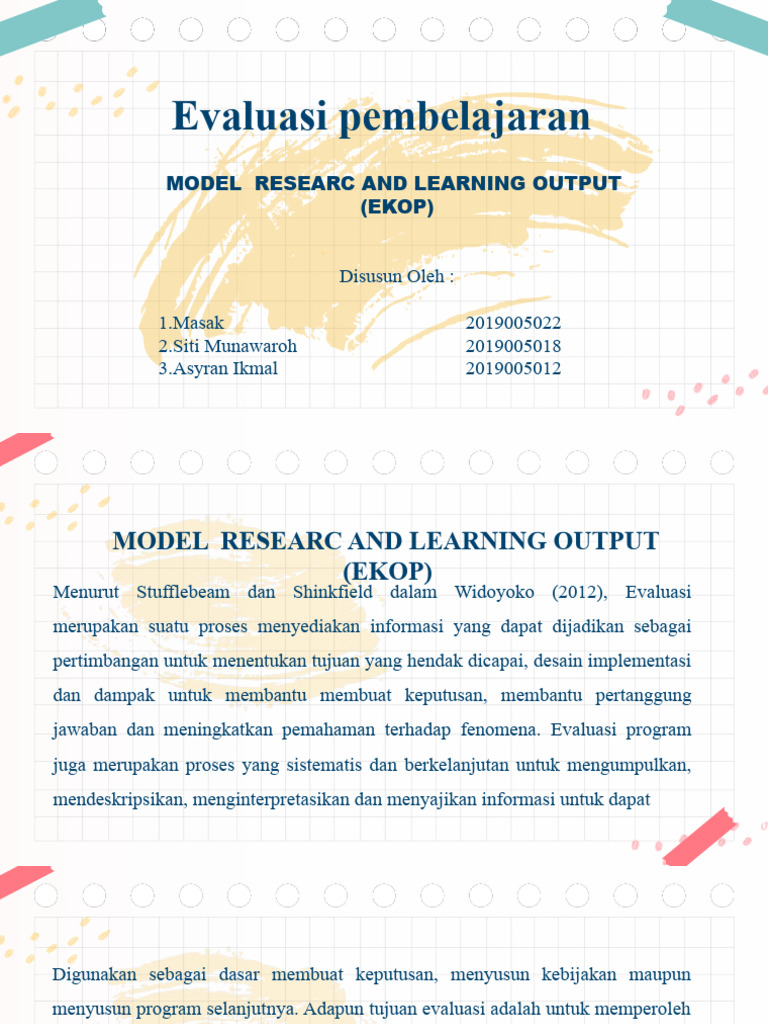 Evaluasi pembelajaran

MODEL RESEARC AND LEARNING OUTPUT (EKOP)

Disusun Oleh :

1.Masak 2019005022
2.Siti Munawaroh 2019005018
3.Asyran Ikmal 2019005012

MODEL RESEARC AND LEARNING OUTPUT (EKOP)

Menurut Stufflebeam dan Shinkfield dalam Widoyoko (2012), Evaluasi merupakan suatu proses menyediakan informasi yang dapat dijadikan sebagai pertimbangan untuk menentukan tujuan yang hendak dicapai, desain implementasi dan dampak untuk membantu membuat keputusan, membantu pertanggung jawaban dan meningkatkan pemahaman terhadap fenomena. Evaluasi program juga merupakan proses yang sistematis dan berkelanjutan untuk mengumpulkan, mendeskripsikan, menginterpretasikan dan menyajikan informasi untuk dapat

Digunakan sebagai dasar membuat keputusan, menyusun kebijakan maupun menyusun program selanjutnya. Adapun tujuan evaluasi adalah untuk memperoleh